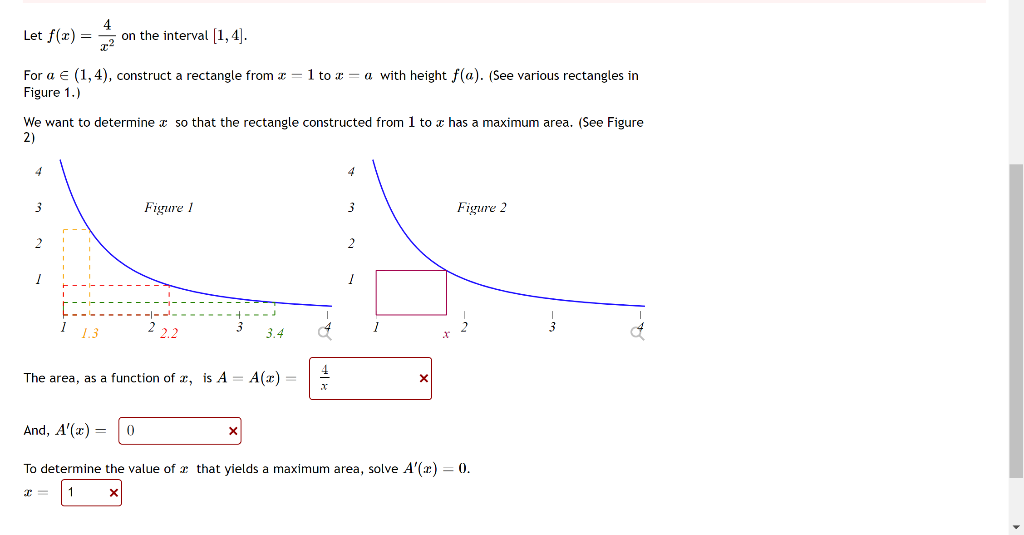 Let $f(x) = \frac{4}{x^2}$ on the interval $[1, 4]$.

For $a \in (1, 4)$, construct a rectangle from $x = 1$ to $x = a$ with height $f(a)$. (See various rectangles in Figure 1.)

We want to determine $x$ so that the rectangle constructed from $1$ to $x$ has a maximum area. (See Figure 2)

4
3
2
1
Figure 1
1 1.3 2 2.2 3 3.4 4

4
3
2
1
Figure 2
1 x 2 3 4

The area, as a function of $x$, is $A = A(x) =$ $\frac{4}{x}$ ×

And, $A'(x) =$ 0 ×

To determine the value of $x$ that yields a maximum area, solve $A'(x) = 0$.

$x =$ 1 ×